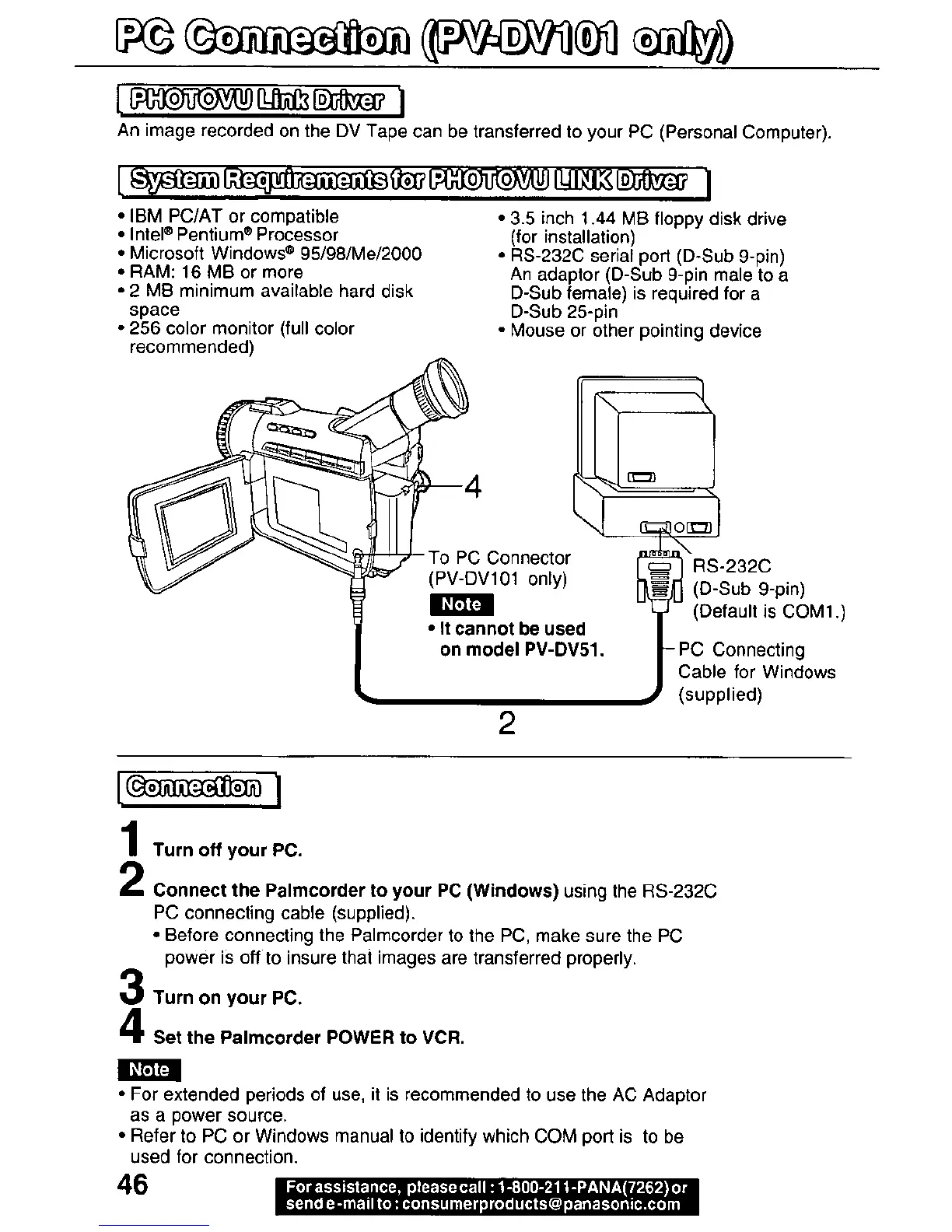 PC Connection (PV-DV101 only)

PHOTOVU Link Driver

An image recorded on the DV Tape can be transferred to your PC (Personal Computer).

System Requirements for PHOTOVU LINK Driver

• IBM PC/AT or compatible
• Intel® Pentium® Processor
• Microsoft Windows® 95/98/Me/2000
• RAM: 16 MB or more
• 2 MB minimum available hard disk space
• 256 color monitor (full color recommended)

• 3.5 inch 1.44 MB floppy disk drive (for installation)
• RS-232C serial port (D-Sub 9-pin) An adaptor (D-Sub 9-pin male to a D-Sub female) is required for a D-Sub 25-pin
• Mouse or other pointing device

4

To PC Connector (PV-DV101 only)

Note

• It cannot be used on model PV-DV51.

RS-232C (D-Sub 9-pin) (Default is COM1.)

PC Connecting Cable for Windows (supplied)

2

Connection

1 Turn off your PC.

2 Connect the Palmcorder to your PC (Windows) using the RS-232C PC connecting cable (supplied).
• Before connecting the Palmcorder to the PC, make sure the PC power is off to insure that images are transferred properly.

3 Turn on your PC.

4 Set the Palmcorder POWER to VCR.

Note

• For extended periods of use, it is recommended to use the AC Adaptor as a power source.
• Refer to PC or Windows manual to identify which COM port is to be used for connection.

46

For assistance, please call : 1-800-211-PANA(7262) or send e-mail to : consumerproducts@panasonic.com